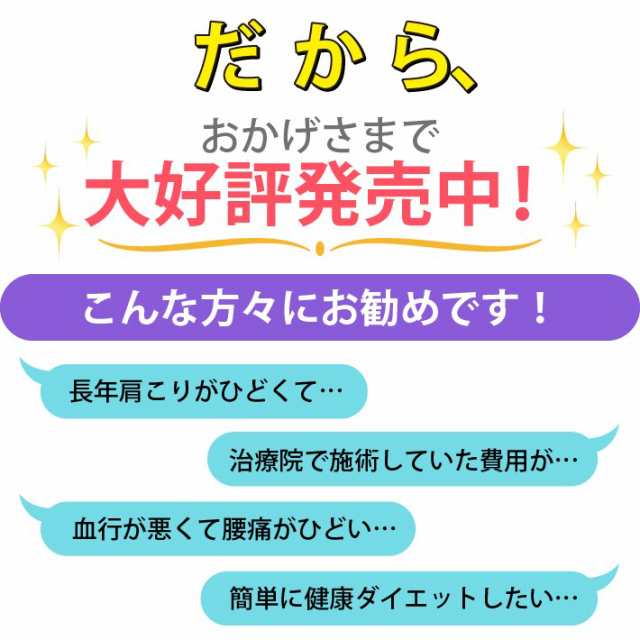 だから、

おかげさまで
大好評発売中！

こんな方々にお勧めです！

長年肩こりがひどくて…

治療院で施術していた費用が…

血行が悪くて腰痛がひどい…

簡単に健康ダイエットしたい…